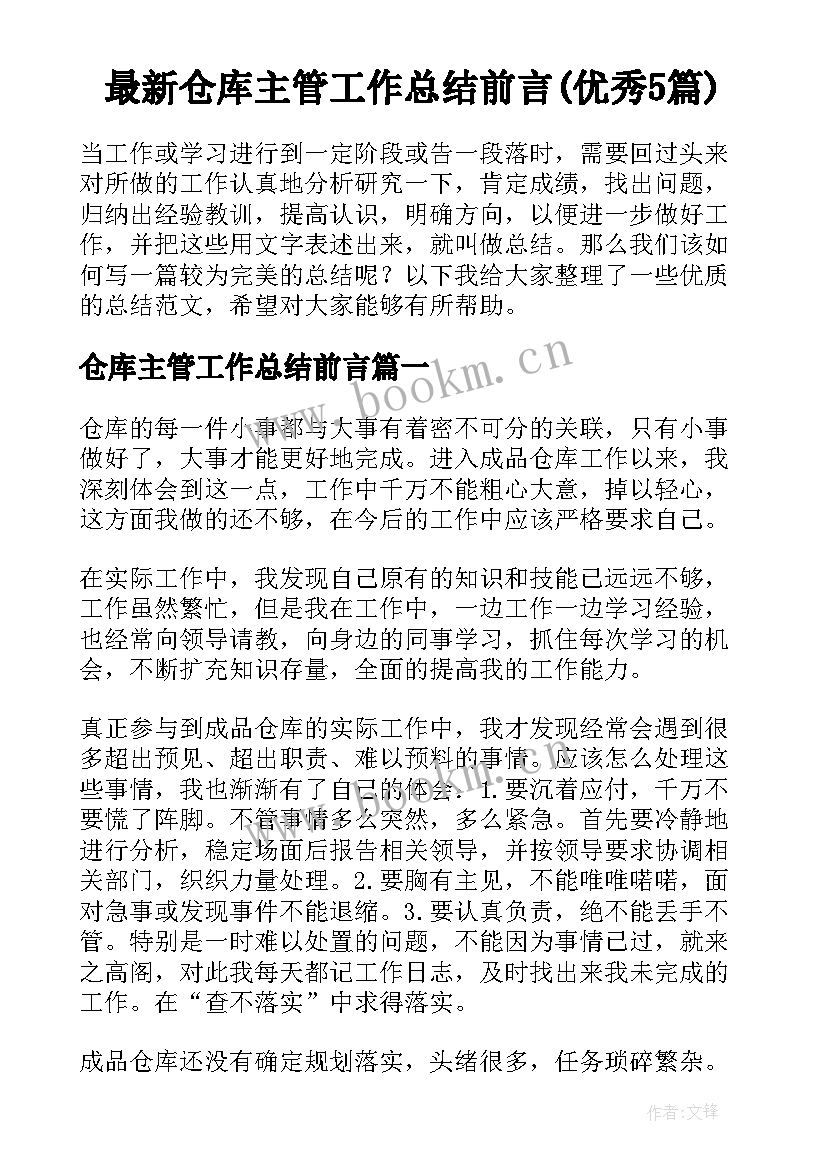 最新仓库主管工作总结前言(优秀5篇)

当工作或学习进行到一定阶段或告一段落时，需要回过头来对所做的工作认真地分析研究一下，肯定成绩，找出问题，归纳出经验教训，提高认识，明确方向，以便进一步做好工作，并把这些用文字表述出来，就叫做总结。那么我们该如何写一篇较为完美的总结呢？以下我给大家整理了一些优质的总结范文，希望对大家能够有所帮助。

仓库主管工作总结前言篇一

www.bookm.cn

仓库的每一件小事都与大事有着密不可分的关联，只有小事做好了，大事才能更好地完成。进入成品仓库工作以来，我深刻体会到这一点，工作中千万不能粗心大意，掉以轻心，这方面我做的还不够，在今后的工作中应该严格要求自己。

在实际工作中，我发现自己原有的知识和技能已远远不够，工作虽然繁忙，但是我在工作中，一边工作一边学习经验，也经常向领导请教，向身边的同事学习，抓住每次学习的机会，不断扩充知识存量，全面的提高我的工作能力。

真正参与到成品仓库的实际工作中，我才发现经常会遇到很多超出预见、超出职责、难以预料的事情。应该怎么处理这些事情，我也渐渐有了自己的体会：1.要沉着应付，千万不要慌了阵脚。不管事情多么突然，多么紧急。首先要冷静地进行分析，稳定场面后报告相关领导，并按领导要求协调相关部门，织织力量处理。2.要胸有主见，不能唯唯喏喏，面对急事或发现事件不能退缩。3.要认真负责，绝不能丢手不管。特别是一时难以处置的问题，不能因为事情已过，就来之高阁，对此我每天都记工作日志，及时找出来我未完成的工作。在“查不落实”中求得落实。

www.bookm.cn

成品仓库还没有确定规划落实，头绪很多，任务琐碎繁杂。

作者:文锋